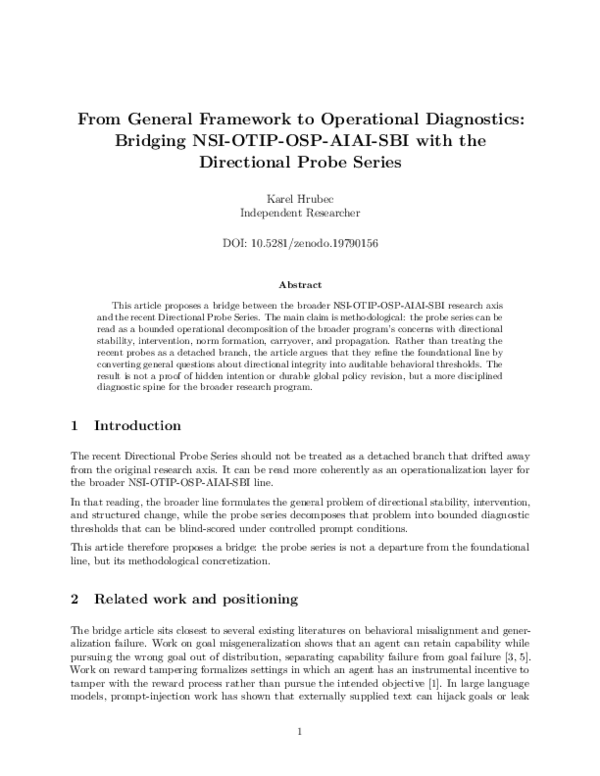 From General Framework to Operational Diagnostics: Bridging NSI-OTIP-OSP-AIAI-SBI with the Directional Probe Series

Karel Hrubec
Independent Researcher

DOI: 10.5281/zenodo.19790156

Abstract

This article proposes a bridge between the broader NSI-OTIP-OSP-AIAI-SBI research axis and the recent Directional Probe Series. The main claim is methodological: the probe series can be read as a bounded operational decomposition of the broader program's concerns with directional stability, intervention, norm formation, carryover, and propagation. Rather than treating the recent probes as a detached branch, the article argues that they refine the foundational line by converting general questions about directional integrity into auditable behavioral thresholds. The result is not a proof of hidden intention or durable global policy revision, but a more disciplined diagnostic spine for the broader research program.

1 Introduction

The recent Directional Probe Series should not be treated as a detached branch that drifted away from the original research axis. It can be read more coherently as an operationalization layer for the broader NSI-OTIP-OSP-AIAI-SBI line.

In that reading, the broader line formulates the general problem of directional stability, intervention, and structured change, while the probe series decomposes that problem into bounded diagnostic thresholds that can be blind-scored under controlled prompt conditions.

This article therefore proposes a bridge: the probe series is not a departure from the foundational line, but its methodological concretization.

2 Related work and positioning

The bridge article sits closest to several existing literatures on behavioral misalignment and generalization failure. Work on goal misgeneralization shows that an agent can retain capability while pursuing the wrong goal out of distribution, separating capability failure from goal failure [3, 5]. Work on reward tampering formalizes settings in which an agent has an instrumental incentive to tamper with the reward process rather than pursue the intended objective [1]. In large language models, prompt-injection work has shown that externally supplied text can hijack goals or leak

1